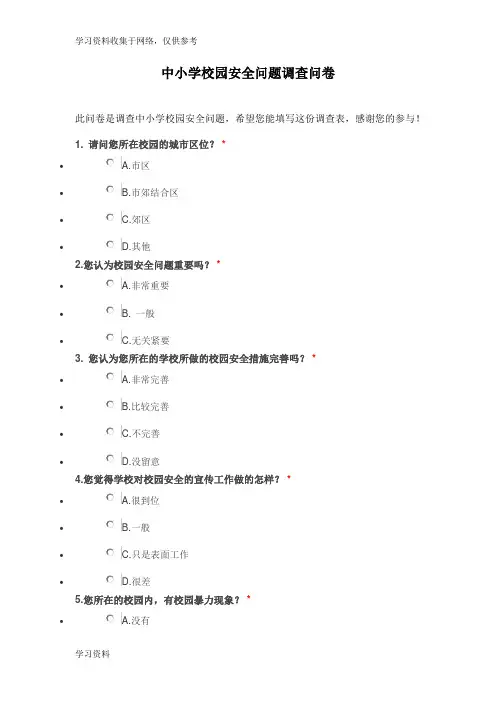 学习资料收集于网络，仅供参考

中小学校园安全问题调查问卷

此问卷是调查中小学校园安全问题，希望您能填写这份调查表，感谢您的参与！

1. 请问您所在校园的城市区位？ *

- A.市区
- B.市郊结合区
- C.郊区
- D.其他

2.您认为校园安全问题重要吗？ *

- A.非常重要
- B. 一般
- C.无关紧要

3. 您认为您所在的学校所做的校园安全措施完善吗？ *

- A.非常完善
- B.比较完善
- C.不完善
- D.没留意

4.您觉得学校对校园安全的宣传工作做的怎样？ *

- A.很到位
- B.一般
- C.只是表面工作
- D.很差

5.您所在的校园内，有校园暴力现象？ *

- A.没有

学习资料